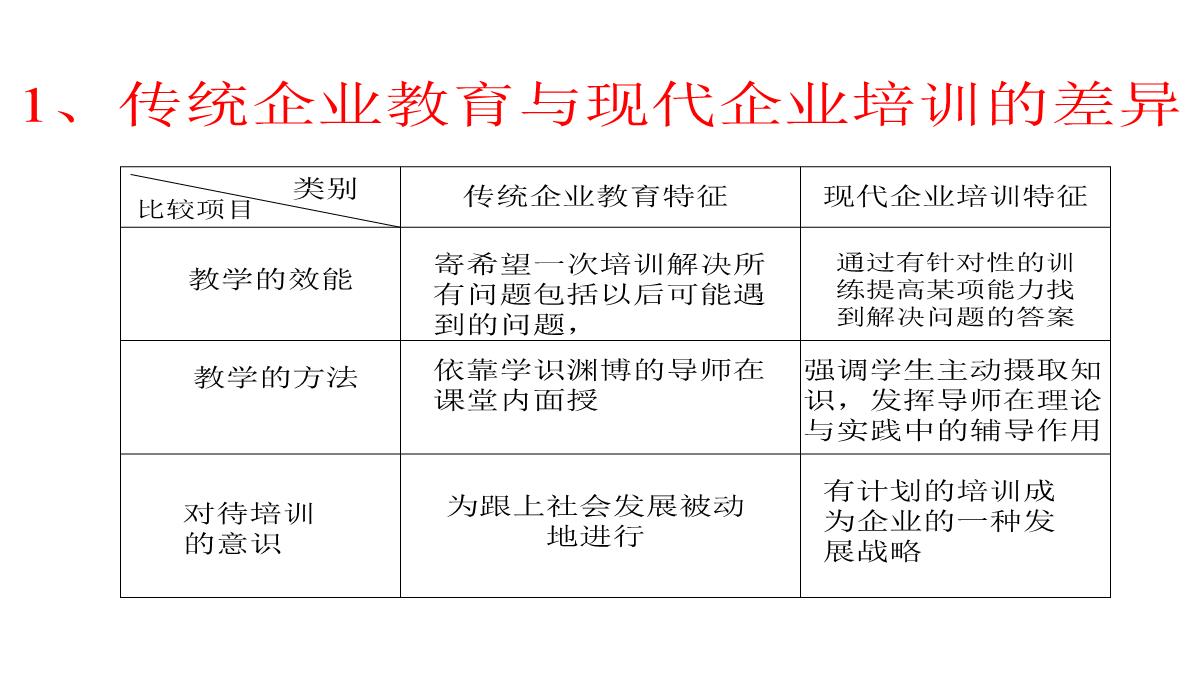 1、传统企业教育与现代企业培训的差异

| 类别 比较项目 | 传统企业教育特征 | 现代企业培训特征 |
|---|---|---|
| 教学的效能 | 寄希望一次培训解决所有问题包括以后可能遇到的问题， | 通过有针对性的训练提高某项能力找到解决问题的答案 |
| 教学的方法 | 依靠学识渊博的导师在课堂内面授 | 强调学生主动摄取知识，发挥导师在理论与实践中的辅导作用 |
| 对待培训的意识 | 为跟上社会发展被动地进行 | 有计划的培训成为企业的一种发展战略 |